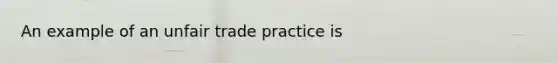 An example of an unfair trade practice is